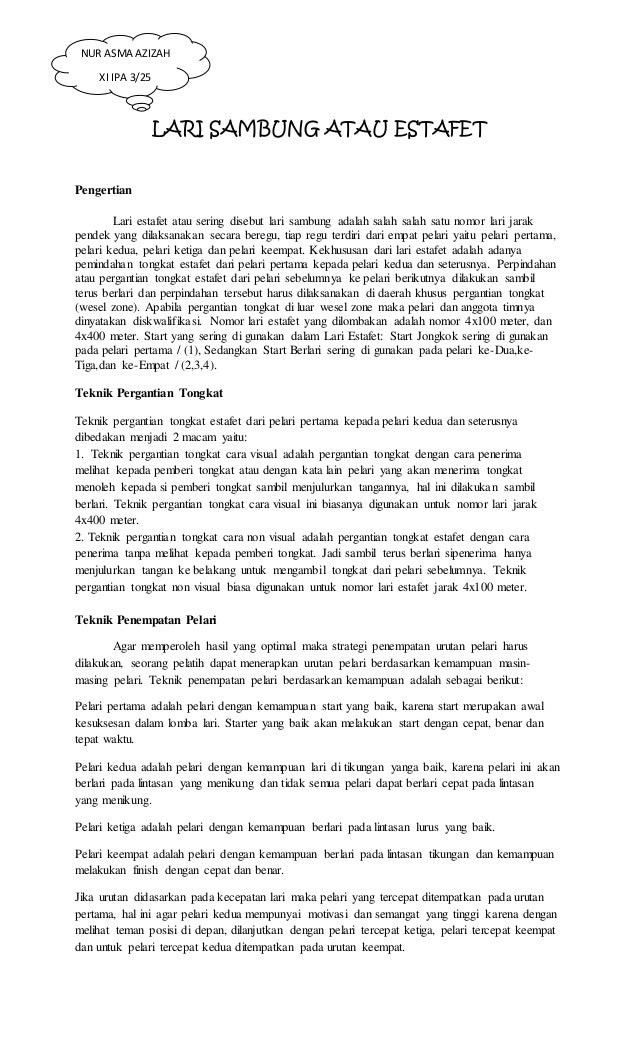 NUR ASMA AZIZAH

XI IPA 3/25

LARI SAMBUNG ATAU ESTAFET

Pengertian

Lari estafet atau sering disebut lari sambung adalah salah salah satu nomor lari jarak pendek yang dilaksanakan secara beregu, tiap regu terdiri dari empat pelari yaitu pelari pertama, pelari kedua, pelari ketiga dan pelari keempat. Kekhususan dari lari estafet adalah adanya pemindahan tongkat estafet dari pelari pertama kepada pelari kedua dan seterusnya. Perpindahan atau pergantian tongkat estafet dari pelari sebelumnya ke pelari berikutnya dilakukan sambil terus berlari dan perpindahan tersebut harus dilaksanakan di daerah khusus pergantian tongkat (wesel zone). Apabila pergantian tongkat di luar wesel zone maka pelari dan anggota timnya dinyatakan diskwalifikasi. Nomor lari estafet yang dilombakan adalah nomor 4x100 meter, dan 4x400 meter. Start yang sering di gunakan dalam Lari Estafet: Start Jongkok sering di gunakan pada pelari pertama / (1), Sedangkan Start Berlari sering di gunakan pada pelari ke-Dua,ke-Tiga,dan ke-Empat / (2,3,4).

Teknik Pergantian Tongkat

Teknik pergantian tongkat estafet dari pelari pertama kepada pelari kedua dan seterusnya dibedakan menjadi 2 macam yaitu:
1. Teknik pergantian tongkat cara visual adalah pergantian tongkat dengan cara penerima melihat kepada pemberi tongkat atau dengan kata lain pelari yang akan menerima tongkat menoleh kepada si pemberi tongkat sambil menjulurkan tangannya, hal ini dilakukan sambil berlari. Teknik pergantian tongkat cara visual ini biasanya digunakan untuk nomor lari jarak 4x400 meter.
2. Teknik pergantian tongkat cara non visual adalah pergantian tongkat estafet dengan cara penerima tanpa melihat kepada pemberi tongkat. Jadi sambil terus berlari sipenerima hanya menjulurkan tangan ke belakang untuk mengambil tongkat dari pelari sebelumnya. Teknik pergantian tongkat non visual biasa digunakan untuk nomor lari estafet jarak 4x100 meter.

Teknik Penempatan Pelari

Agar memperoleh hasil yang optimal maka strategi penempatan urutan pelari harus dilakukan, seorang pelatih dapat menerapkan urutan pelari berdasarkan kemampuan masin-masing pelari. Teknik penempatan pelari berdasarkan kemampuan adalah sebagai berikut:

Pelari pertama adalah pelari dengan kemampuan start yang baik, karena start merupakan awal kesuksesan dalam lomba lari. Starter yang baik akan melakukan start dengan cepat, benar dan tepat waktu.

Pelari kedua adalah pelari dengan kemampuan lari di tikungan yanga baik, karena pelari ini akan berlari pada lintasan yang menikung dan tidak semua pelari dapat berlari cepat pada lintasan yang menikung.

Pelari ketiga adalah pelari dengan kemampuan berlari pada lintasan lurus yang baik.

Pelari keempat adalah pelari dengan kemampuan berlari pada lintasan tikungan dan kemampuan melakukan finish dengan cepat dan benar.

Jika urutan didasarkan pada kecepatan lari maka pelari yang tercepat ditempatkan pada urutan pertama, hal ini agar pelari kedua mempunyai motivasi dan semangat yang tinggi karena dengan melihat teman posisi di depan, dilanjutkan dengan pelari tercepat ketiga, pelari tercepat keempat dan untuk pelari tercepat kedua ditempatkan pada urutan keempat.